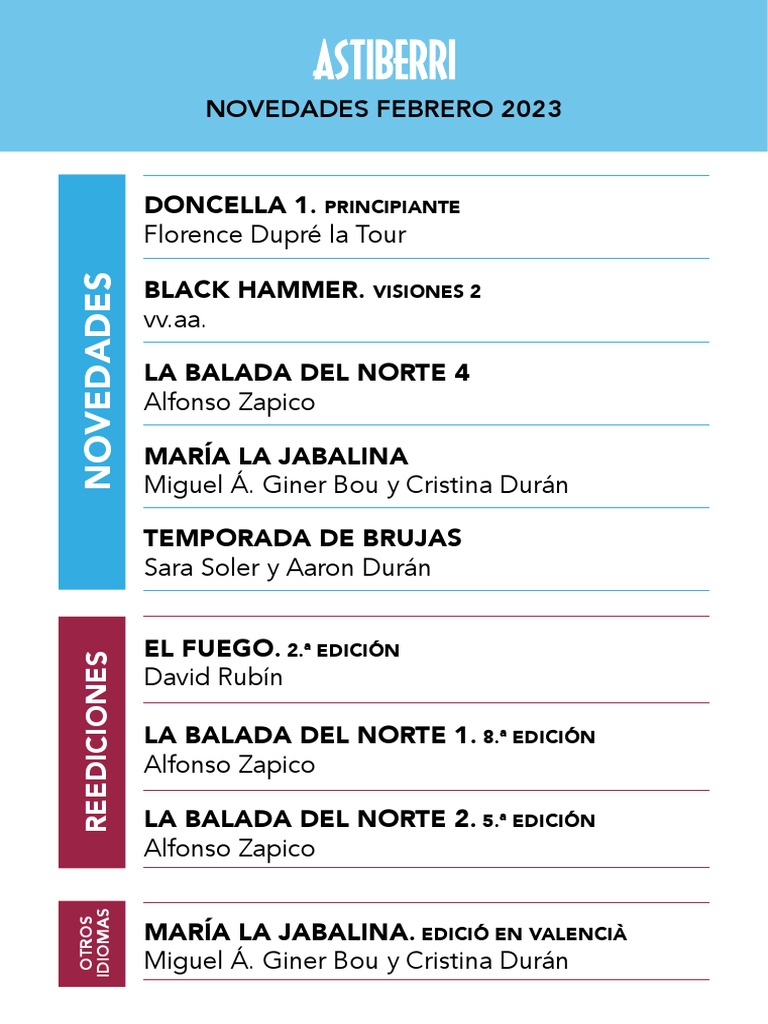 ASTIBERRI
NOVEDADES FEBRERO 2023

NOVEDADES

DONCELLA 1. PRINCIPIANTE
Florence Dupré la Tour

BLACK HAMMER. VISIONES 2
vv.aa.

LA BALADA DEL NORTE 4
Alfonso Zapico

MARÍA LA JABALINA
Miguel Á. Giner Bou y Cristina Durán

TEMPORADA DE BRUJAS
Sara Soler y Aaron Durán

REEDICIONES

EL FUEGO. 2.ª EDICIÓN
David Rubín

LA BALADA DEL NORTE 1. 8.ª EDICIÓN
Alfonso Zapico

LA BALADA DEL NORTE 2. 5.ª EDICIÓN
Alfonso Zapico

OTROS IDIOMAS

MARÍA LA JABALINA. EDICIÓ EN VALENCIÀ
Miguel Á. Giner Bou y Cristina Durán